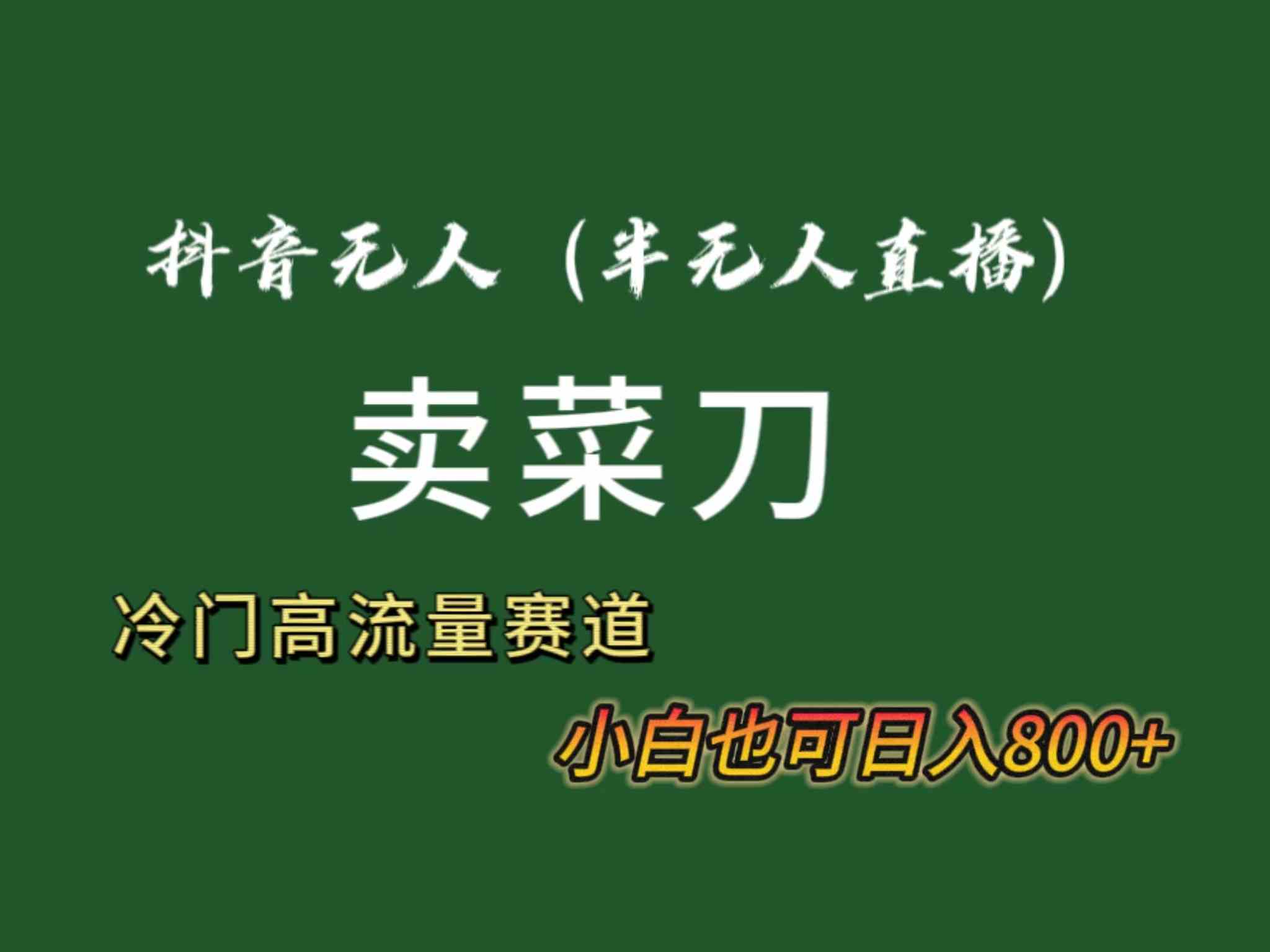 抖音无人（半无人直播）

卖菜刀

冷门高流量赛道

小白也可日入800+